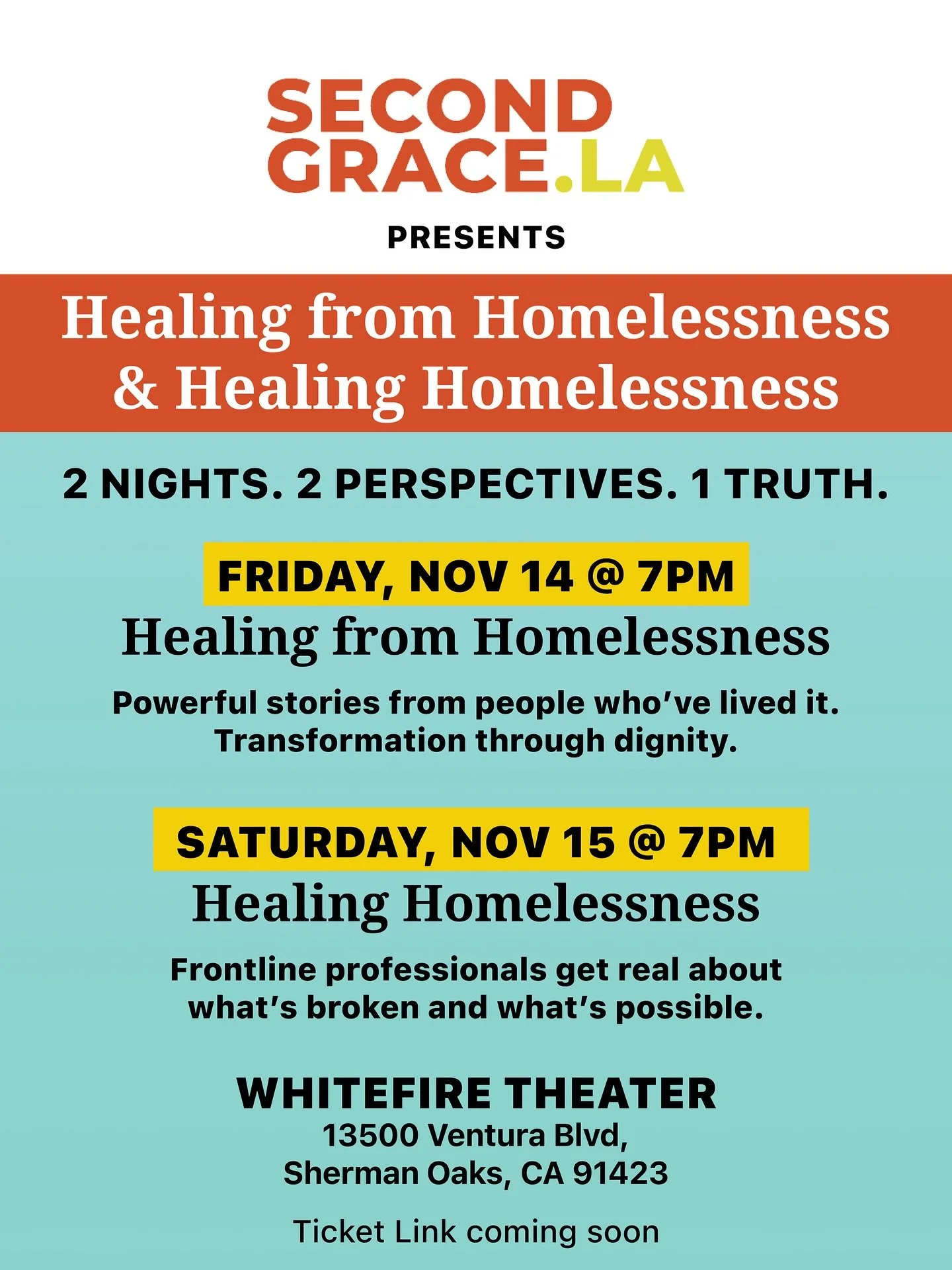 SECOND GRACE.LA

PRESENTS

Healing from Homelessness & Healing Homelessness

2 NIGHTS. 2 PERSPECTIVES. 1 TRUTH.

FRIDAY, NOV 14 @ 7PM

Healing from Homelessness

Powerful stories from people who've lived it. Transformation through dignity.

SATURDAY, NOV 15 @ 7PM

Healing Homelessness

Frontline professionals get real about what's broken and what's possible.

WHITEFIRE THEATER

13500 Ventura Blvd, Sherman Oaks, CA 91423

Ticket Link coming soon